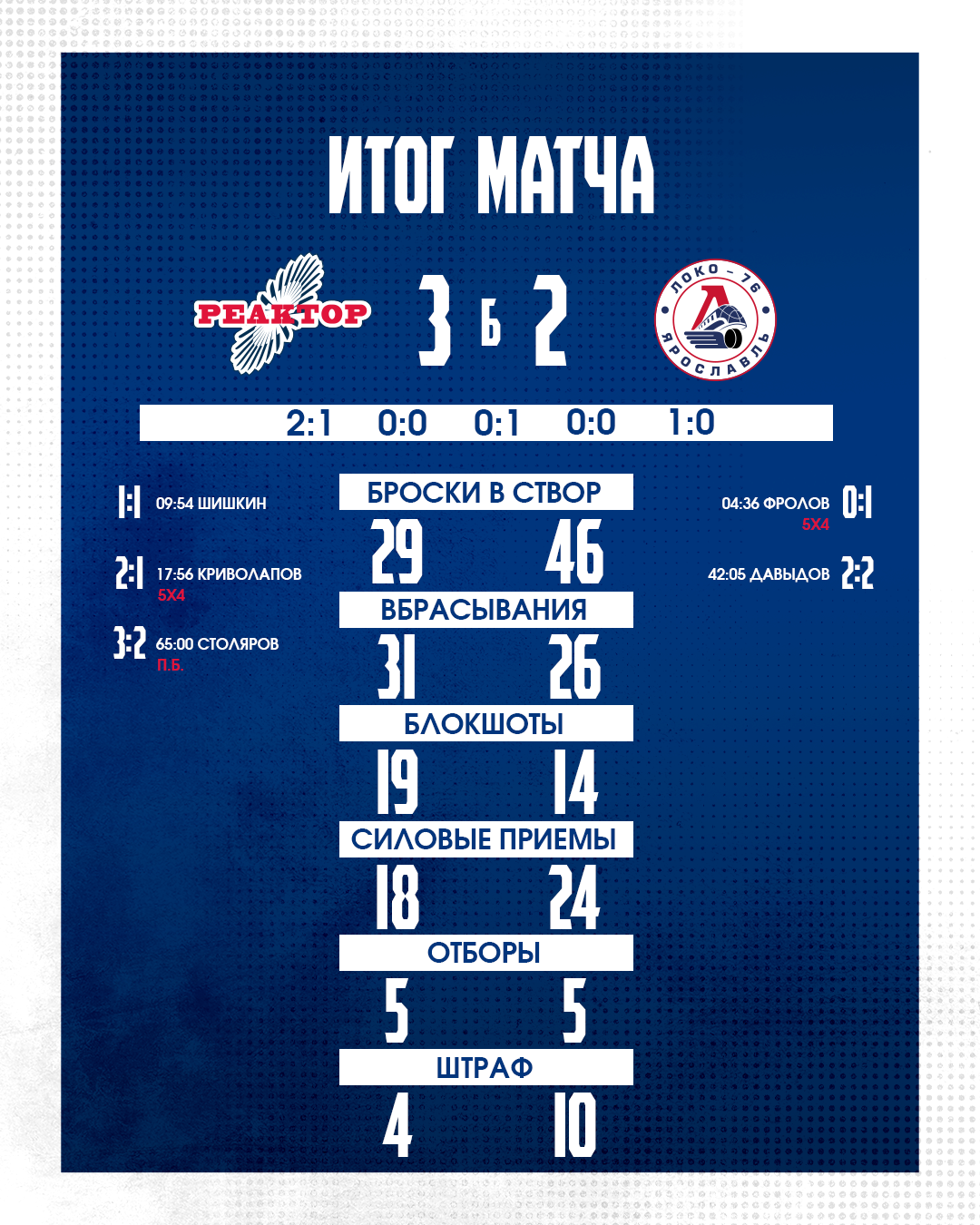 ИТОГ МАТЧА

РЕАКТОР

3 Б 2

ЛОКО - 76 ЯРОСЛАВЛЬ

2:1 0:0 0:1 0:0 1:0

1:1 09:54 ШИШКИН

2:1 17:56 КРИВОЛАПОВ
5Х4

3:2 65:00 СТОЛЯРОВ
П.Б.

БРОСКИ В СТВОР
29 46

ВБРАСЫВАНИЯ
31 26

БЛОКШОТЫ
19 14

СИЛОВЫЕ ПРИЕМЫ
18 24

ОТБОРЫ
5 5

ШТРАФ
4 10

04:36 ФРОЛОВ 0:1
5Х4

42:05 ДАВЫДОВ 2:2